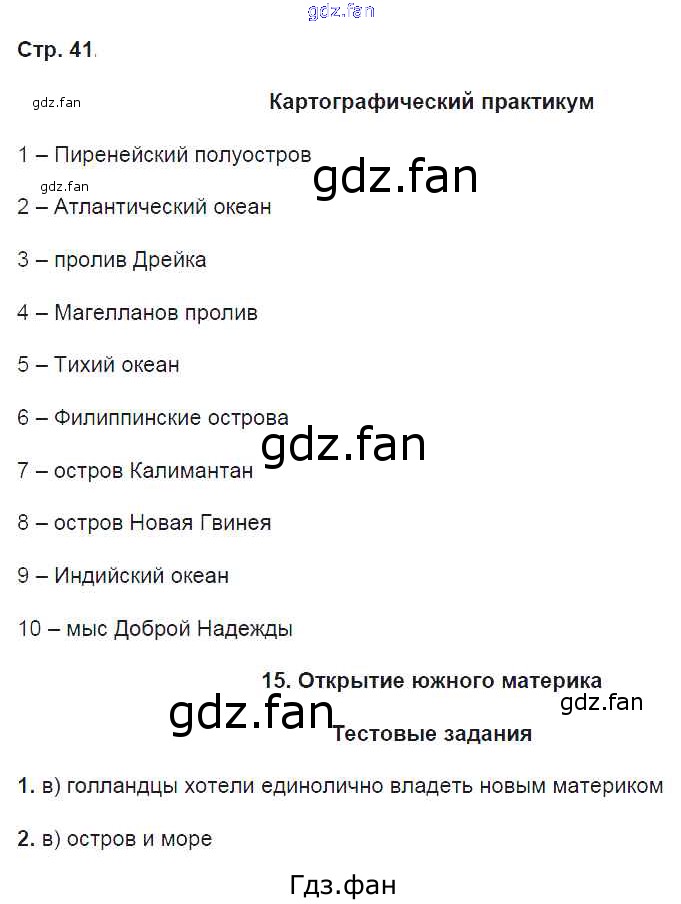 gdz.fan

Стр. 41.

gdz.fan

Картографический практикум

1 – Пиренейский полуостров

gdz.fan

gdz.fan

2 – Атлантический океан

3 – пролив Дрейка

4 – Магелланов пролив

5 – Тихий океан

6 – Филиппинские острова

gdz.fan

7 – остров Калимантан

8 – остров Новая Гвинея

9 – Индийский океан

10 – мыс Доброй Надежды

15. Открытие южного материка

gdz.fan

gdz.fan

Тестовые задания

1. в) голландцы хотели единолично владеть новым материком

2. в) остров и море

Гдз.фан